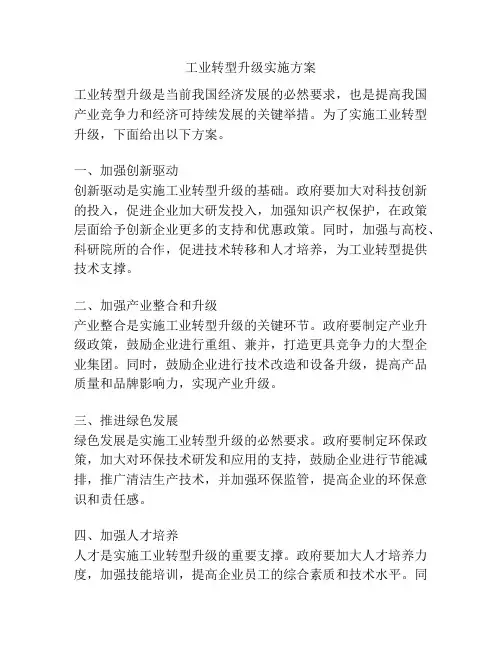 工业转型升级实施方案

工业转型升级是当前我国经济发展的必然要求，也是提高我国产业竞争力和经济可持续发展的关键举措。为了实施工业转型升级，下面给出以下方案。

一、加强创新驱动
创新驱动是实施工业转型升级的基础。政府要加大对科技创新的投入，促进企业加大研发投入，加强知识产权保护，在政策层面给予创新企业更多的支持和优惠政策。同时，加强与高校、科研院所的合作，促进技术转移和人才培养，为工业转型提供技术支撑。

二、加强产业整合和升级
产业整合是实施工业转型升级的关键环节。政府要制定产业升级政策，鼓励企业进行重组、兼并，打造更具竞争力的大型企业集团。同时，鼓励企业进行技术改造和设备升级，提高产品质量和品牌影响力，实现产业升级。

三、推进绿色发展
绿色发展是实施工业转型升级的必然要求。政府要制定环保政策，加大对环保技术研发和应用的支持，鼓励企业进行节能减排，推广清洁生产技术，并加强环保监管，提高企业的环保意识和责任感。

四、加强人才培养
人才是实施工业转型升级的重要支撑。政府要加大人才培养力度，加强技能培训，提高企业员工的综合素质和技术水平。同